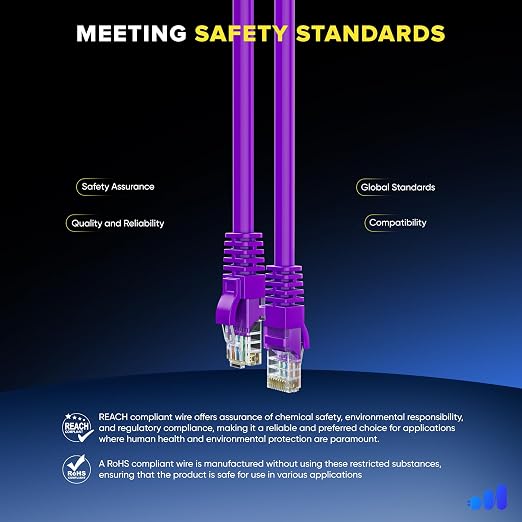 MEETING SAFETY STANDARDS

Safety Assurance

Quality and Reliability

Global Standards

Compatibility

REACH COMPLIANT

REACH compliant wire offers assurance of chemical safety, environmental responsibility, and regulatory compliance, making it a reliable and preferred choice for applications where human health and environmental protection are paramount.

RoHS COMPLIANT

A RoHS compliant wire is manufactured without using these restricted substances, ensuring that the product is safe for use in various applications